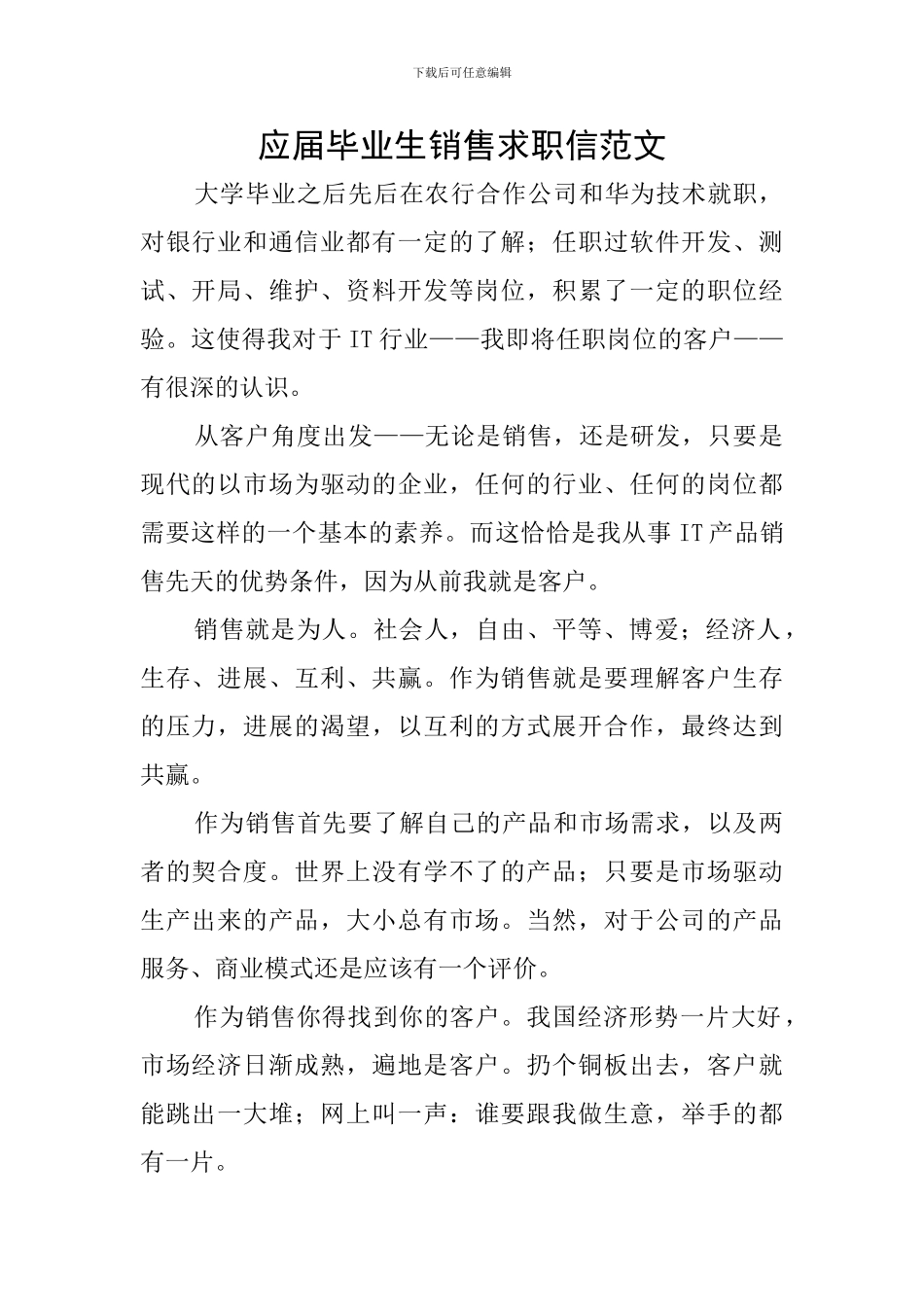 下载后可任意编辑

应届毕业生销售求职信范文

大学毕业之后先后在农行合作公司和华为技术就职，对银行业和通信业都有一定的了解；任职过软件开发、测试、开局、维护、资料开发等岗位，积累了一定的职位经验。这使得我对于IT行业——我即将任职岗位的客户——有很深的认识。

从客户角度出发——无论是销售，还是研发，只要是现代的以市场为驱动的企业，任何的行业、任何的岗位都需要这样的一个基本的素养。而这恰恰是我从事IT产品销售先天的优势条件，因为从前我就是客户。

销售就是为人。社会人，自由、平等、博爱；经济人，生存、进展、互利、共赢。作为销售就是要理解客户生存的压力，进展的渴望，以互利的方式展开合作，最终达到共赢。

作为销售首先要了解自己的产品和市场需求，以及两者的契合度。世界上没有学不了的产品；只要是市场驱动生产出来的产品，大小总有市场。当然，对于公司的产品服务、商业模式还是应该有一个评价。

作为销售你得找到你的客户。我国经济形势一片大好，市场经济日渐成熟，遍地是客户。扔个铜板出去，客户就能跳出一大堆；网上叫一声：谁要跟我做生意，举手的都有一片。